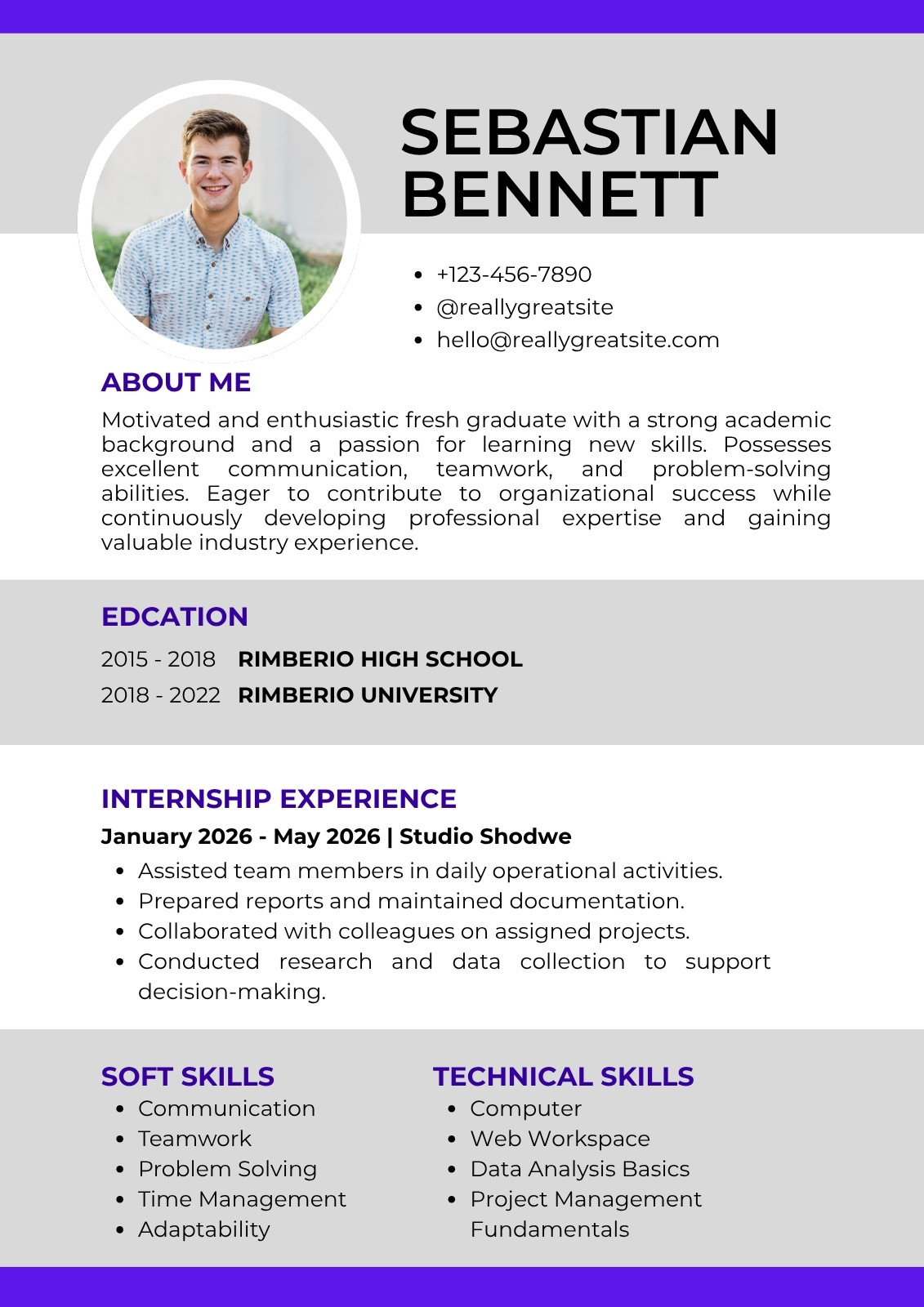 SEBASTIAN BENNETT

- +123-456-7890
- @reallygreatsite
- hello@reallygreatsite.com

ABOUT ME

Motivated and enthusiastic fresh graduate with a strong academic background and a passion for learning new skills. Possesses excellent communication, teamwork, and problem-solving abilities. Eager to contribute to organizational success while continuously developing professional expertise and gaining valuable industry experience.

EDCATION

2015 - 2018 RIMBERIO HIGH SCHOOL
2018 - 2022 RIMBERIO UNIVERSITY

INTERNSHIP EXPERIENCE

January 2026 - May 2026 | Studio Shodwe

- Assisted team members in daily operational activities.
- Prepared reports and maintained documentation.
- Collaborated with colleagues on assigned projects.
- Conducted research and data collection to support decision-making.

SOFT SKILLS

- Communication
- Teamwork
- Problem Solving
- Time Management
- Adaptability

TECHNICAL SKILLS

- Computer
- Web Workspace
- Data Analysis Basics
- Project Management Fundamentals